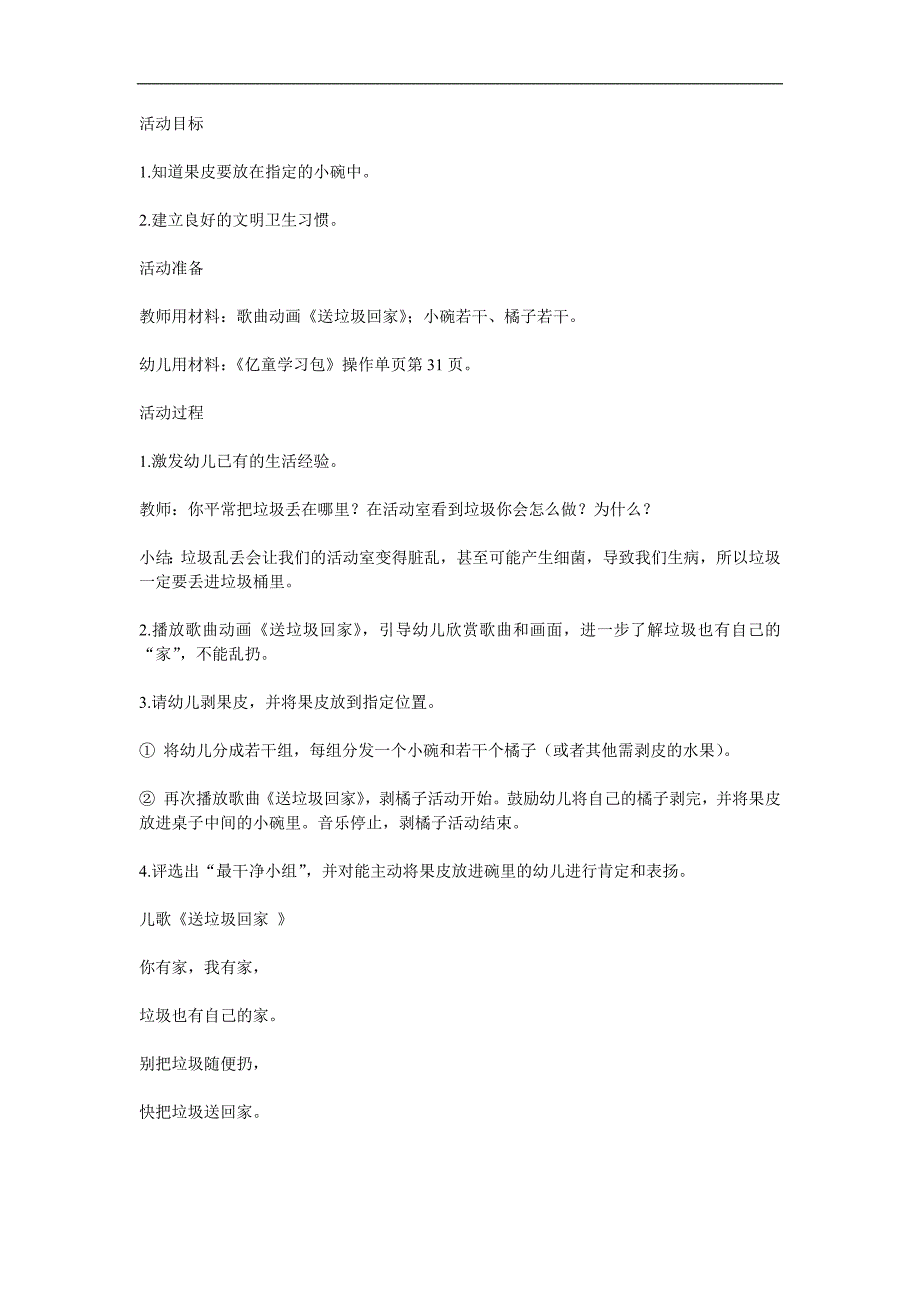 活动目标

1.知道果皮要放在指定的小碗中。

2.建立良好的文明卫生习惯。

活动准备

教师用材料：歌曲动画《送垃圾回家》；小碗若干、橘子若干。

幼儿用材料：《亿童学习包》操作单页第 31 页。

活动过程

1.激发幼儿已有的生活经验。

教师：你平常把垃圾丢在哪里？在活动室看到垃圾你会怎么做？为什么？

小结: 垃圾乱丢会让我们的活动室变得脏乱，甚至可能产生细菌，导致我们生病，所以垃圾一定要丢进垃圾桶里。

2.播放歌曲动画《送垃圾回家》，引导幼儿欣赏歌曲和画面，进一步了解垃圾也有自己的“家”，不能乱扔。

3.请幼儿剥果皮，并将果皮放到指定位置。

① 将幼儿分成若干组，每组分发一个小碗和若干个橘子（或者其他需剥皮的水果）。

② 再次播放歌曲《送垃圾回家》，剥橘子活动开始。鼓励幼儿将自己的橘子剥完，并将果皮放进桌子中间的小碗里。音乐停止，剥橘子活动结束。

4.评选出“最干净小组”，并对能主动将果皮放进碗里的幼儿进行肯定和表扬。

儿歌《送垃圾回家 》

你有家，我有家，

垃圾也有自己的家。

别把垃圾随便扔，

快把垃圾送回家。